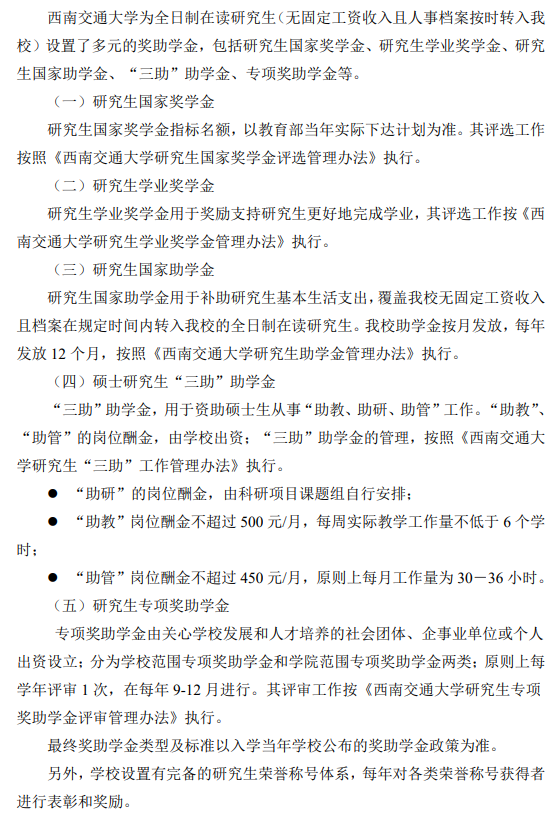 西南交通大学为全日制在读研究生（无固定工资收入且人事档案按时转入我校）设置了多元的奖助学金，包括研究生国家奖学金、研究生学业奖学金、研究生国家助学金、“三助”助学金、专项奖助学金等。

（一）研究生国家奖学金

研究生国家奖学金指标名额，以教育部当年实际下达计划为准。其评选工作按照《西南交通大学研究生国家奖学金评选管理办法》执行。

（二）研究生学业奖学金

研究生学业奖学金用于奖励支持研究生更好地完成学业，其评选工作按《西南交通大学研究生学业奖学金管理办法》执行。

（三）研究生国家助学金

研究生国家助学金用于补助研究生基本生活支出，覆盖我校无固定工资收入且档案在规定时间内转入我校的全日制在读研究生。我校助学金按月发放，每年发放 12 个月，按照《西南交通大学研究生助学金管理办法》执行。

（四）硕士研究生“三助”助学金

“三助”助学金，用于资助硕士生从事“助教、助研、助管”工作。“助教”、“助管”的岗位酬金，由学校出资；“三助”助学金的管理，按照《西南交通大学研究生“三助”工作管理办法》执行。

● “助研”的岗位酬金，由科研项目课题组自行安排；

● “助教”岗位酬金不超过 500 元/月，每周实际教学工作量不低于 6 个学时；

● “助管”岗位酬金不超过 450 元/月，原则上每月工作量为 30－36 小时。

（五）研究生专项奖助学金

专项奖助学金由关心学校发展和人才培养的社会团体、企事业单位或个人出资设立；分为学校范围专项奖助学金和学院范围专项奖助学金两类；原则上每学年评审 1 次，在每年 9-12 月进行。其评审工作按《西南交通大学研究生专项奖助学金评审管理办法》执行。

最终奖助学金类型及标准以入学当年学校公布的奖助学金政策为准。

另外，学校设置有完备的研究生荣誉称号体系，每年对各类荣誉称号获得者进行表彰和奖励。